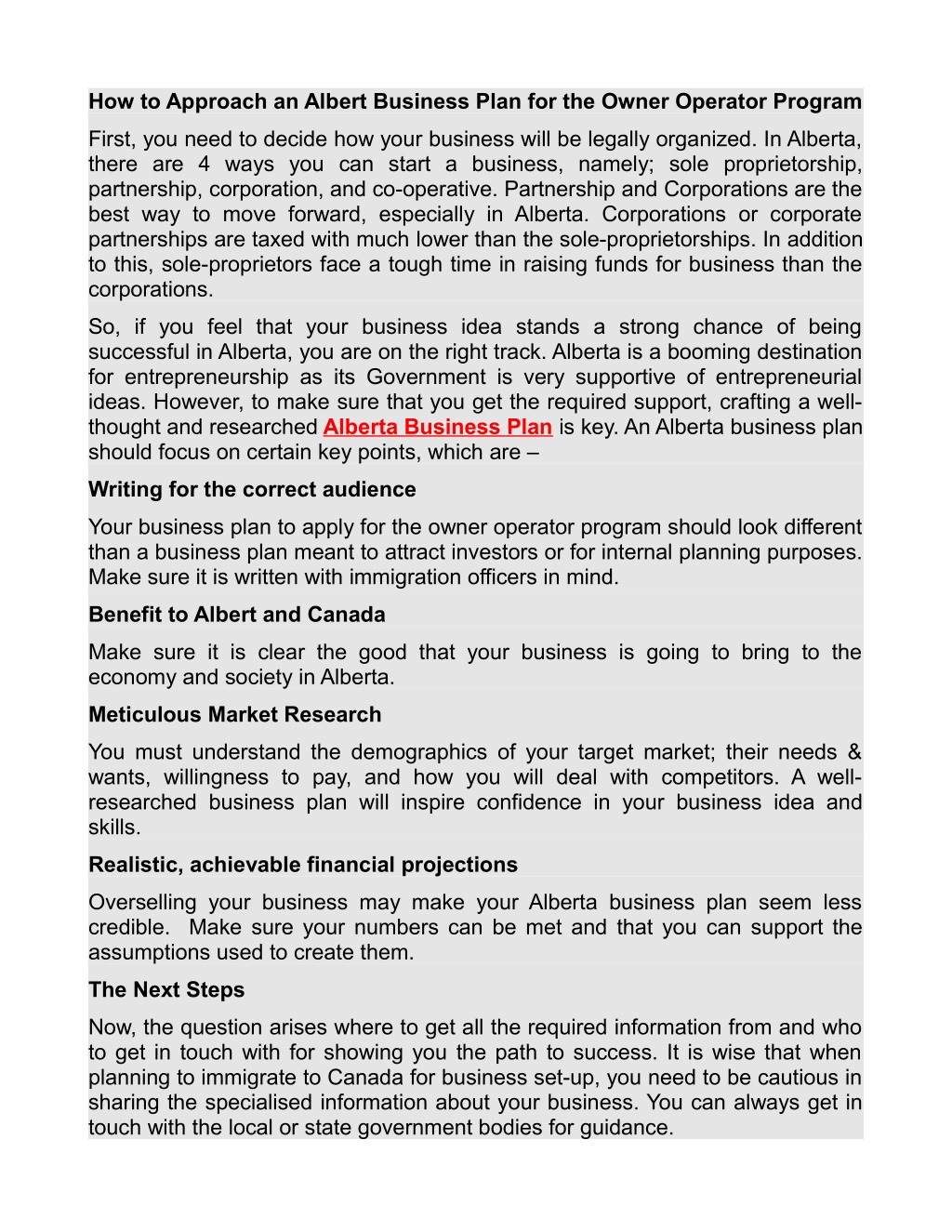 How to Approach an Albert Business Plan for the Owner Operator Program

First, you need to decide how your business will be legally organized. In Alberta, there are 4 ways you can start a business, namely; sole proprietorship, partnership, corporation, and co-operative. Partnership and Corporations are the best way to move forward, especially in Alberta. Corporations or corporate partnerships are taxed with much lower than the sole-proprietorships. In addition to this, sole-proprietors face a tough time in raising funds for business than the corporations.

So, if you feel that your business idea stands a strong chance of being successful in Alberta, you are on the right track. Alberta is a booming destination for entrepreneurship as its Government is very supportive of entrepreneurial ideas. However, to make sure that you get the required support, crafting a well-thought and researched Alberta Business Plan is key. An Alberta business plan should focus on certain key points, which are –

Writing for the correct audience

Your business plan to apply for the owner operator program should look different than a business plan meant to attract investors or for internal planning purposes. Make sure it is written with immigration officers in mind.

Benefit to Albert and Canada

Make sure it is clear the good that your business is going to bring to the economy and society in Alberta.

Meticulous Market Research

You must understand the demographics of your target market; their needs & wants, willingness to pay, and how you will deal with competitors. A well-researched business plan will inspire confidence in your business idea and skills.

Realistic, achievable financial projections

Overselling your business may make your Alberta business plan seem less credible. Make sure your numbers can be met and that you can support the assumptions used to create them.

The Next Steps

Now, the question arises where to get all the required information from and who to get in touch with for showing you the path to success. It is wise that when planning to immigrate to Canada for business set-up, you need to be cautious in sharing the specialised information about your business. You can always get in touch with the local or state government bodies for guidance.